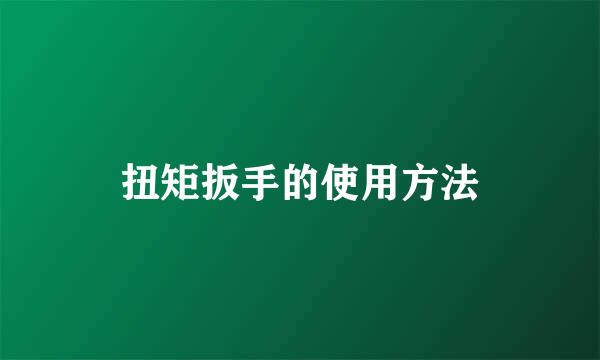 扭矩扳手的使用方法